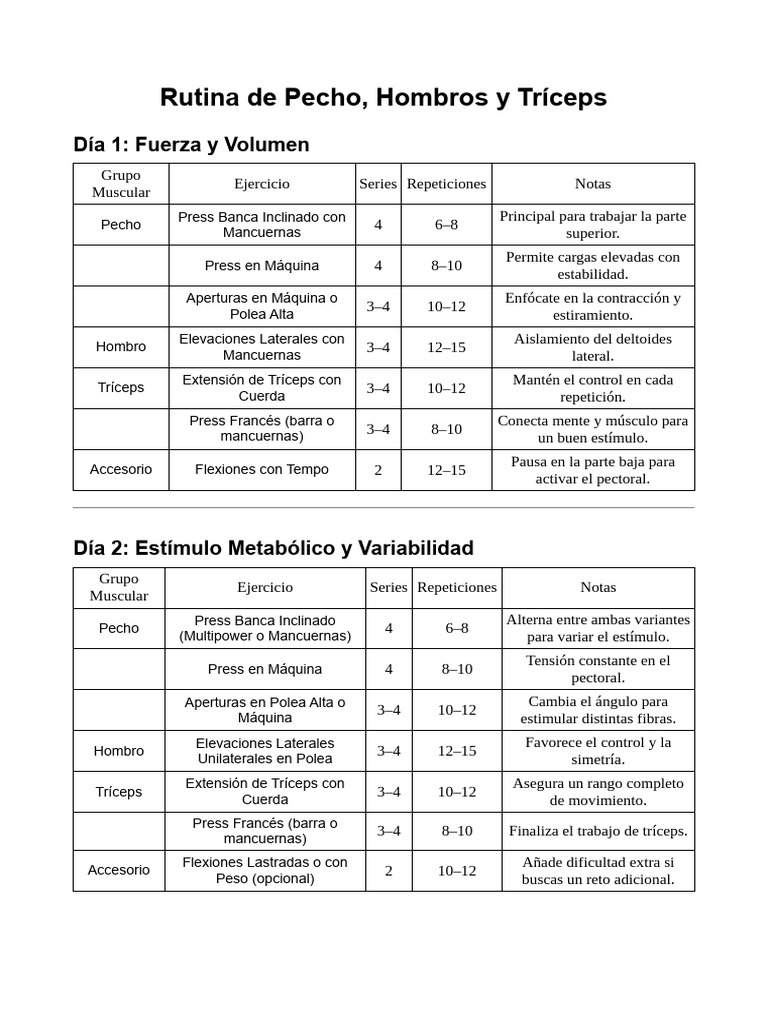 Rutina de Pecho, Hombros y Tríceps

Día 1: Fuerza y Volumen

| Grupo Muscular | Ejercicio | Series | Repeticiones | Notas |
|---|---|---|---|---|
| Pecho | Press Banca Inclinado con Mancuernas | 4 | 6–8 | Principal para trabajar la parte superior. |
|  | Press en Máquina | 4 | 8–10 | Permite cargas elevadas con estabilidad. |
|  | Aperturas en Máquina o Polea Alta | 3–4 | 10–12 | Enfócate en la contracción y estiramiento. |
| Hombro | Elevaciones Laterales con Mancuernas | 3–4 | 12–15 | Aislamiento del deltoides lateral. |
| Tríceps | Extensión de Tríceps con Cuerda | 3–4 | 10–12 | Mantén el control en cada repetición. |
|  | Press Francés (barra o mancuernas) | 3–4 | 8–10 | Conecta mente y músculo para un buen estímulo. |
| Accesorio | Flexiones con Tempo | 2 | 12–15 | Pausa en la parte baja para activar el pectoral. |

Día 2: Estímulo Metabólico y Variabilidad

| Grupo Muscular | Ejercicio | Series | Repeticiones | Notas |
|---|---|---|---|---|
| Pecho | Press Banca Inclinado (Multipower o Mancuernas) | 4 | 6–8 | Alterna entre ambas variantes para variar el estímulo. |
|  | Press en Máquina | 4 | 8–10 | Tensión constante en el pectoral. |
|  | Aperturas en Polea Alta o Máquina | 3–4 | 10–12 | Cambia el ángulo para estimular distintas fibras. |
| Hombro | Elevaciones Laterales Unilaterales en Polea | 3–4 | 12–15 | Favorece el control y la simetría. |
| Tríceps | Extensión de Tríceps con Cuerda | 3–4 | 10–12 | Asegura un rango completo de movimiento. |
|  | Press Francés (barra o mancuernas) | 3–4 | 8–10 | Finaliza el trabajo de tríceps. |
| Accesorio | Flexiones Lastradas o con Peso (opcional) | 2 | 10–12 | Añade dificultad extra si buscas un reto adicional. |